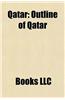 Qatar: Outline of Qatar

Books LLC